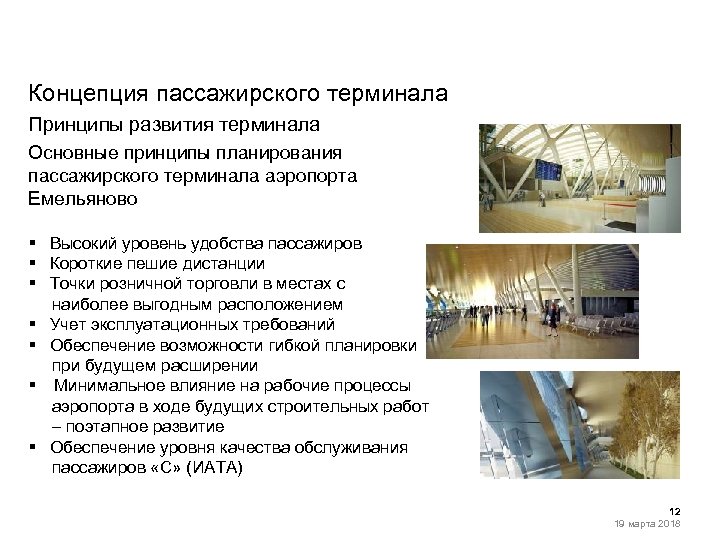 Концепция пассажирского терминала

Принципы развития терминала

Основные принципы планирования пассажирского терминала аэропорта Емельяново

▪ Высокий уровень удобства пассажиров
▪ Короткие пешие дистанции
▪ Точки розничной торговли в местах с наиболее выгодным расположением
▪ Учет эксплуатационных требований
▪ Обеспечение возможности гибкой планировки при будущем расширении
▪ Минимальное влияние на рабочие процессы аэропорта в ходе будущих строительных работ – поэтапное развитие
▪ Обеспечение уровня качества обслуживания пассажиров «С» (ИАТА)

12
19 марта 2018